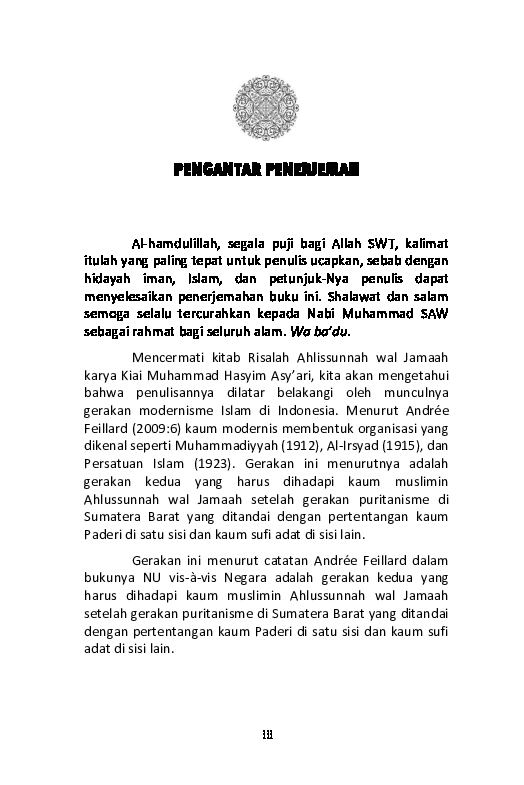 PENGANTAR PENERJEMAH

Al-hamdulillah, segala puji bagi Allah SWT, kalimat itulah yang paling tepat untuk penulis ucapkan, sebab dengan hidayah iman, Islam, dan petunjuk-Nya penulis dapat menyelesaikan penerjemahan buku ini. Shalawat dan salam semoga selalu tercurahkan kepada Nabi Muhammad SAW sebagai rahmat bagi seluruh alam. Wa ba'du.

Mencermati kitab Risalah Ahlissunnah wal Jamaah karya Kiai Muhammad Hasyim Asy'ari, kita akan mengetahui bahwa penulisannya dilatar belakangi oleh munculnya gerakan modernisme Islam di Indonesia. Menurut Andrée Feillard (2009:6) kaum modernis membentuk organisasi yang dikenal seperti Muhammadiyyah (1912), Al-Irsyad (1915), dan Persatuan Islam (1923). Gerakan ini menurutnya adalah gerakan kedua yang harus dihadapi kaum muslimin Ahlussunnah wal Jamaah setelah gerakan puritanisme di Sumatera Barat yang ditandai dengan pertentangan kaum Paderi di satu sisi dan kaum sufi adat di sisi lain.

Gerakan ini menurut catatan Andrée Feillard dalam bukunya NU vis-à-vis Negara adalah gerakan kedua yang harus dihadapi kaum muslimin Ahlussunnah wal Jamaah setelah gerakan puritanisme di Sumatera Barat yang ditandai dengan pertentangan kaum Paderi di satu sisi dan kaum sufi adat di sisi lain.

iii